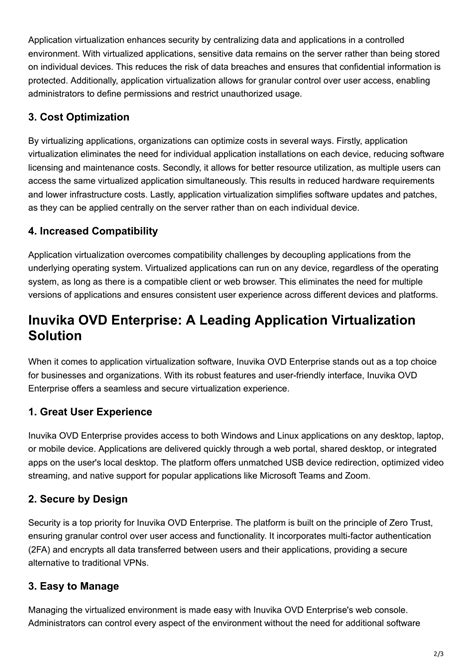 Application virtualization enhances security by centralizing data and applications in a controlled environment. With virtualized applications, sensitive data remains on the server rather than being stored on individual devices. This reduces the risk of data breaches and ensures that confidential information is protected. Additionally, application virtualization allows for granular control over user access, enabling administrators to define permissions and restrict unauthorized usage.

3. Cost Optimization

By virtualizing applications, organizations can optimize costs in several ways. Firstly, application virtualization eliminates the need for individual application installations on each device, reducing software licensing and maintenance costs. Secondly, it allows for better resource utilization, as multiple users can access the same virtualized application simultaneously. This results in reduced hardware requirements and lower infrastructure costs. Lastly, application virtualization simplifies software updates and patches, as they can be applied centrally on the server rather than on each individual device.

4. Increased Compatibility

Application virtualization overcomes compatibility challenges by decoupling applications from the underlying operating system. Virtualized applications can run on any device, regardless of the operating system, as long as there is a compatible client or web browser. This eliminates the need for multiple versions of applications and ensures consistent user experience across different devices and platforms.

Inuvika OVD Enterprise: A Leading Application Virtualization Solution

When it comes to application virtualization software, Inuvika OVD Enterprise stands out as a top choice for businesses and organizations. With its robust features and user-friendly interface, Inuvika OVD Enterprise offers a seamless and secure virtualization experience.

1. Great User Experience

Inuvika OVD Enterprise provides access to both Windows and Linux applications on any desktop, laptop, or mobile device. Applications are delivered quickly through a web portal, shared desktop, or integrated apps on the user's local desktop. The platform offers unmatched USB device redirection, optimized video streaming, and native support for popular applications like Microsoft Teams and Zoom.

2. Secure by Design

Security is a top priority for Inuvika OVD Enterprise. The platform is built on the principle of Zero Trust, ensuring granular control over user access and functionality. It incorporates multi-factor authentication (2FA) and encrypts all data transferred between users and their applications, providing a secure alternative to traditional VPNs.

3. Easy to Manage

Managing the virtualized environment is made easy with Inuvika OVD Enterprise's web console. Administrators can control every aspect of the environment without the need for additional software

2/3